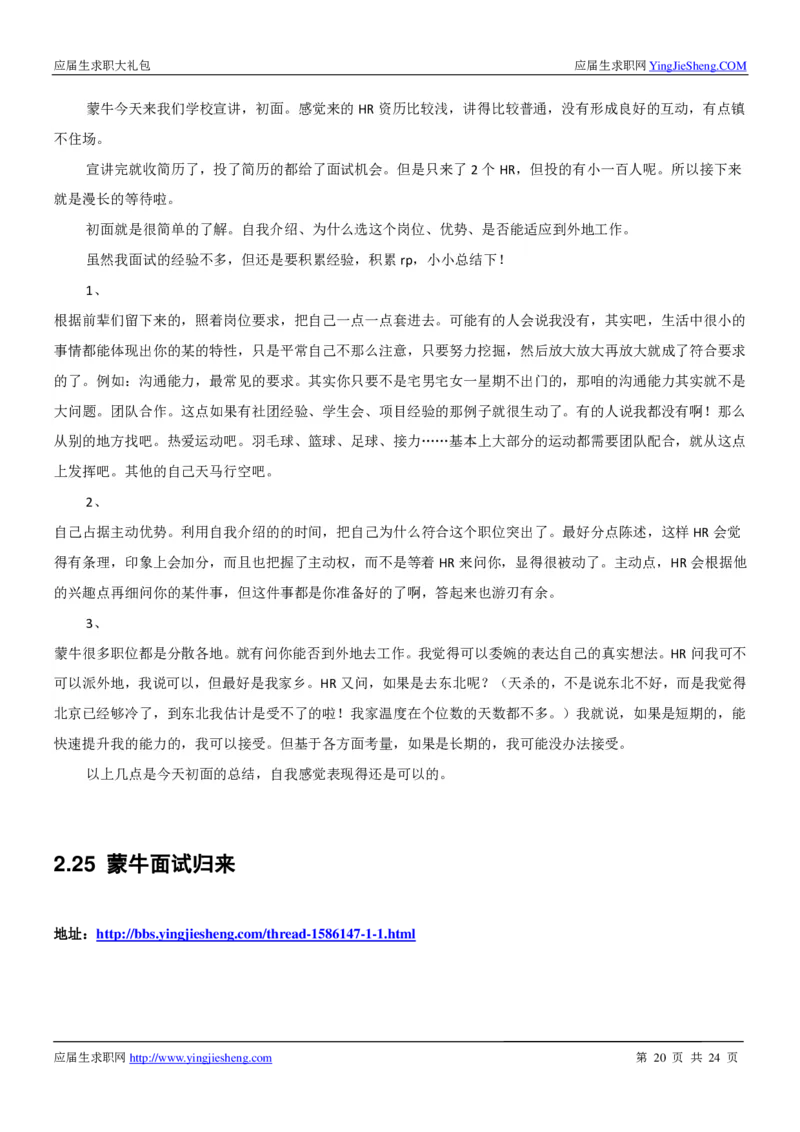 应届生求职大礼包

应届生求职网 YingJieSheng.COM

蒙牛今天来我们学校宣讲，初面。感觉来的 HR 资历比较浅，讲得比较普通，没有形成良好的互动，有点镇不住场。

宣讲完就收简历了，投了简历的都给了面试机会。但是只来了 2 个 HR，但投的有小一百人呢。所以接下来就是漫长的等待啦。

初面就是很简单的了解。自我介绍、为什么选这个岗位、优势、是否能适应到外地工作。

虽然我面试的经验不多，但还是要积累经验，积累 rp，小小总结下！

1、

根据前辈们留下来的，照着岗位要求，把自己一点一点套进去。可能有的人会说我没有，其实吧，生活中很小的事情都能体现出你的某的特性，只是平常自己不那么注意，只要努力挖掘，然后放大放大再放大就成了符合要求的了。例如：沟通能力，最常见的要求。其实你只要不是宅男宅女一星期不出门的，那咱的沟通能力其实就不是大问题。团队合作。这点如果有社团经验、学生会、项目经验的那例子就很生动了。有的人说我都没有啊！那么从别的地方找吧。热爱运动吧。羽毛球、篮球、足球、接力……基本上大部分的运动都需要团队配合，就从这点上发挥吧。其他的自己天马行空吧。

2、

自己占据主动优势。利用自我介绍的的时间，把自己为什么符合这个职位突出了。最好分点陈述，这样 HR 会觉得有条理，印象上会加分，而且也把握了主动权，而不是等着 HR 来问你，显得很被动了。主动点，HR 会根据他的兴趣点再细问你的某件事，但这件事都是你准备好的了啊，答起来也游刃有余。

3、

蒙牛很多职位都是分散各地。就有问你能否到外地去工作。我觉得可以委婉的表达自己的真实想法。HR 问我可不可以派外地，我说可以，但最好是我家乡。HR 又问，如果是去东北呢？（天杀的，不是说东北不好，而是我觉得北京已经够冷了，到东北我估计是受不了的啦！我家温度在个位数的天数都不多。）我就说，如果是短期的，能快速提升我的能力的，我可以接受。但基于各方面考量，如果是长期的，我可能没办法接受。

以上几点是今天初面的总结，自我感觉表现得还是可以的。

2.25 蒙牛面试归来

地址：http://bbs.yingjiesheng.com/thread-1586147-1-1.html

应届生求职网 http://www.yingjiesheng.com

第 20 页 共 24 页